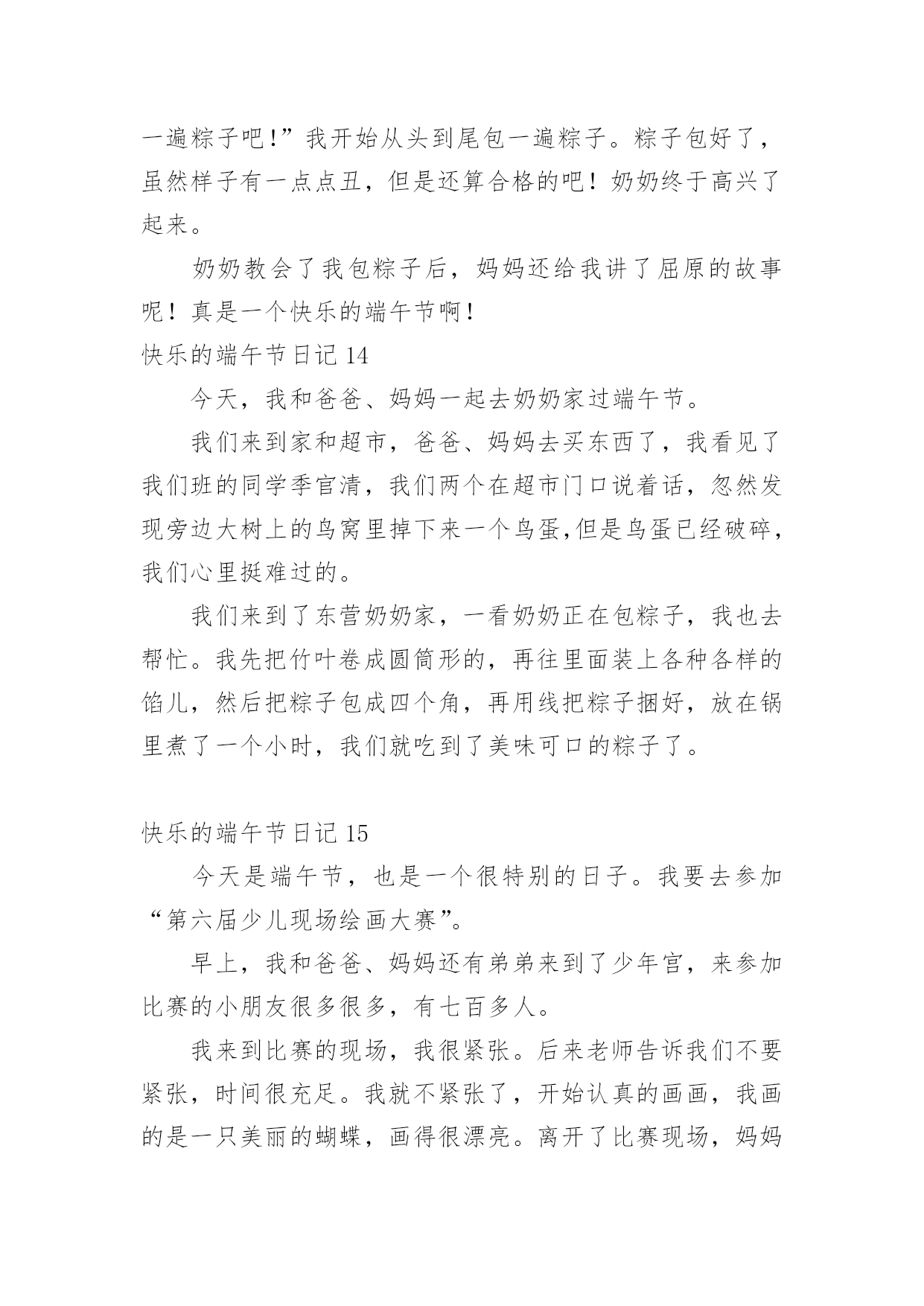 一遍粽子吧!”我开始从头到尾包一遍粽子。粽子包好了，虽然样子有一点点丑，但是还算合格的吧！奶奶终于高兴了起来。

奶奶教会了我包粽子后，妈妈还给我讲了屈原的故事呢！真是一个快乐的端午节啊！

快乐的端午节日记 14

今天，我和爸爸、妈妈一起去奶奶家过端午节。

我们来到家和超市，爸爸、妈妈去买东西了，我看见了我们班的同学季官清，我们两个在超市门口说着话，忽然发现旁边大树上的鸟窝里掉下来一个鸟蛋,但是鸟蛋已经破碎，我们心里挺难过的。

我们来到了东营奶奶家，一看奶奶正在包粽子，我也去帮忙。我先把竹叶卷成圆筒形的，再往里面装上各种各样的馅儿，然后把粽子包成四个角，再用线把粽子捆好，放在锅里煮了一个小时，我们就吃到了美味可口的粽子了。

快乐的端午节日记 15

今天是端午节，也是一个很特别的日子。我要去参加“第六届少儿现场绘画大赛”。

早上，我和爸爸、妈妈还有弟弟来到了少年宫，来参加比赛的小朋友很多很多，有七百多人。

我来到比赛的现场，我很紧张。后来老师告诉我们不要紧张，时间很充足。我就不紧张了，开始认真的画画，我画的是一只美丽的蝴蝶，画得很漂亮。离开了比赛现场，妈妈